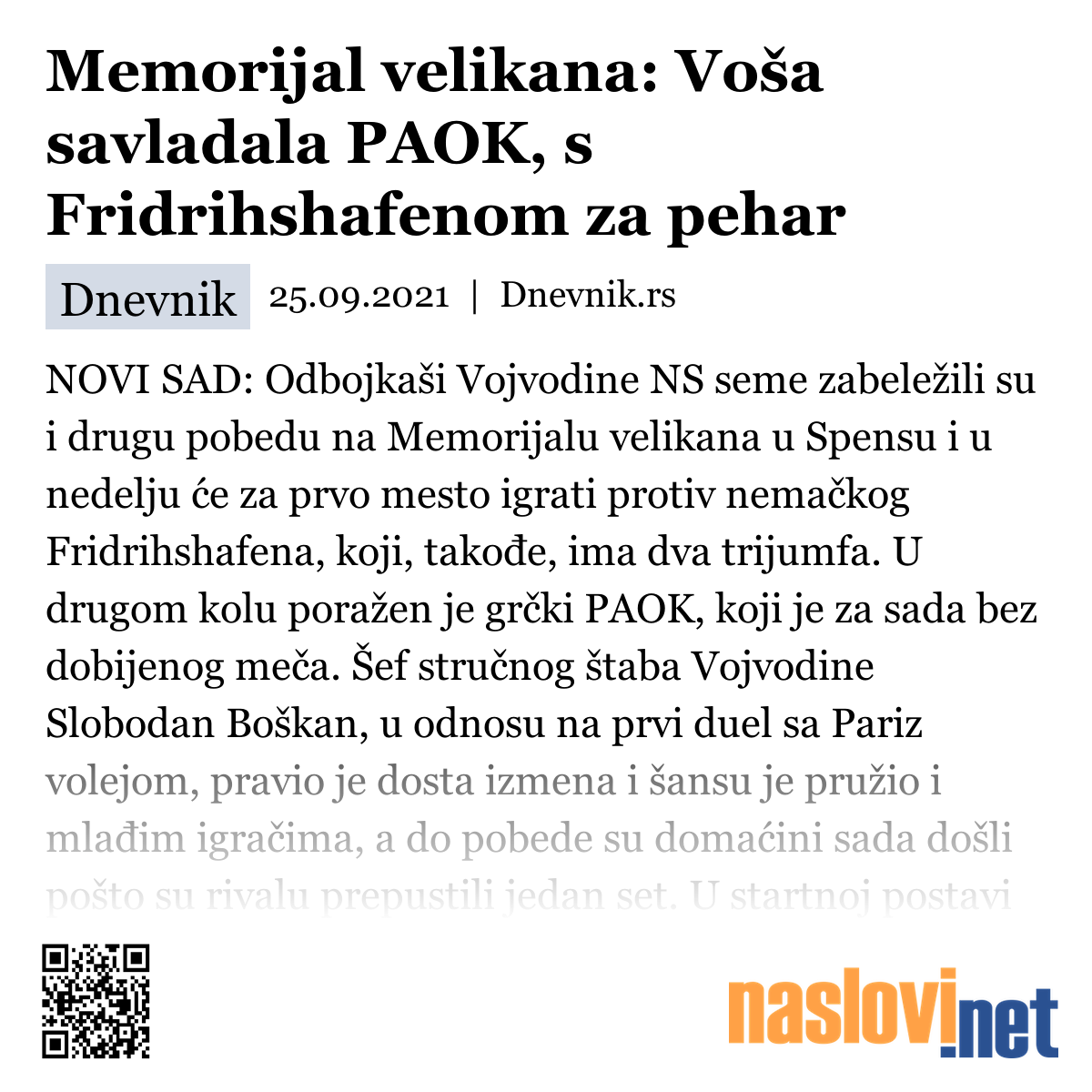 Memorijal velikana: Voša savladala PAOK, s Fridrihshafenom za pehar

Dnevnik 25.09.2021 | Dnevnik.rs

NOVI SAD: Odbojkaši Vojvodine NS seme zabeležili su i drugu pobedu na Memorijalu velikana u Spensu i u nedelju će za prvo mesto igrati protiv nemačkog Fridrihshafena, koji, takođe, ima dva trijumfa. U drugom kolu poražen je grčki PAOK, koji je za sada bez dobijenog meča. Šef stručnog štaba Vojvodine Slobodan Boškan, u odnosu na prvi duel sa Pariz volejom, pravio je dosta izmena i šansu je pružio i mlađim igračima, a do pobede su domaćini sada došli pošto su rivalu prepustili jedan set. U startnoj postavi

naslovi.net